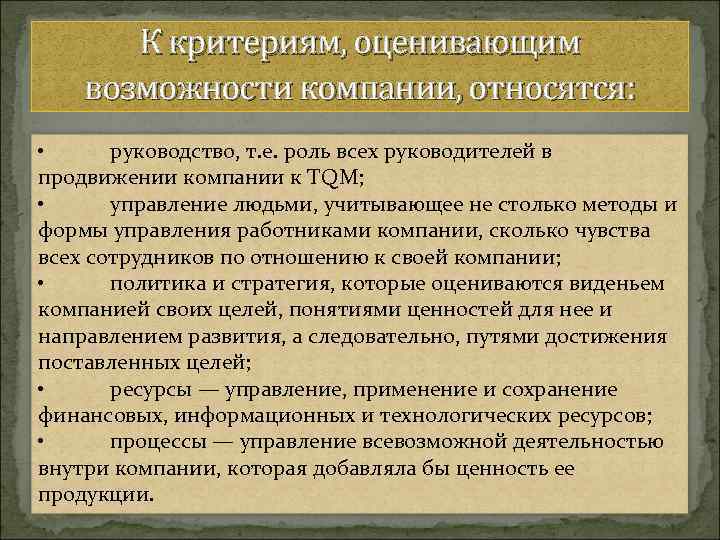 К критериям, оценивающим возможности компании, относятся:

• руководство, т.е. роль всех руководителей в продвижении компании к TQM;
• управление людьми, учитывающее не столько методы и формы управления работниками компании, сколько чувства всех сотрудников по отношению к своей компании;
• политика и стратегия, которые оцениваются виденьем компанией своих целей, понятиями ценностей для нее и направлением развития, а следовательно, путями достижения поставленных целей;
• ресурсы — управление, применение и сохранение финансовых, информационных и технологических ресурсов;
• процессы — управление всевозможной деятельностью внутри компании, которая добавляла бы ценность ее продукции.